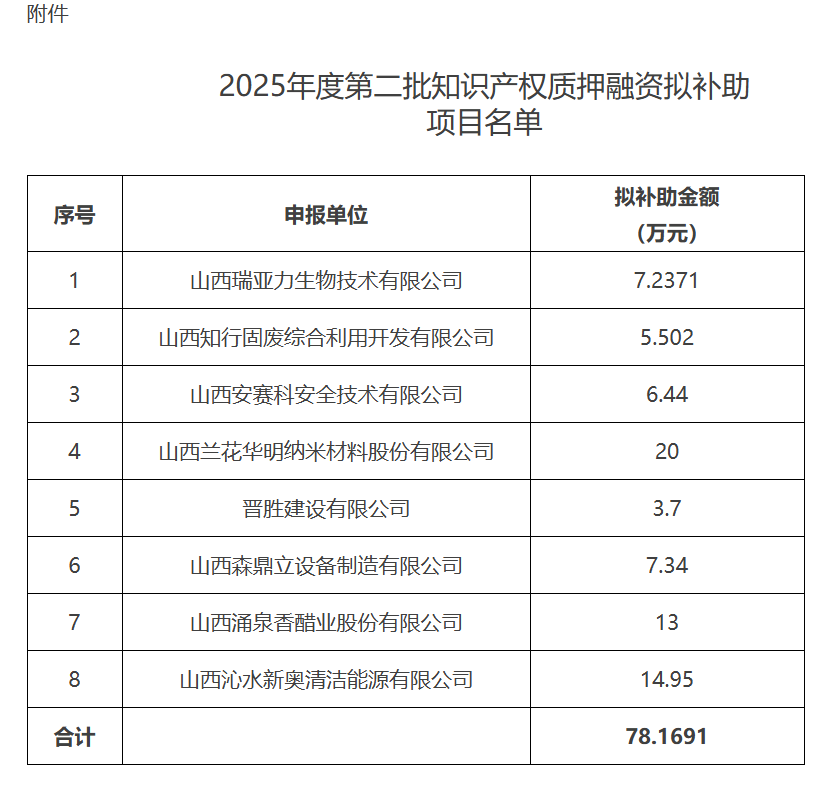 附件

2025年度第二批知识产权质押融资拟补助项目名单

| 序号 | 申报单位 | 拟补助金额（万元） |
|---|---|---|
| 1 | 山西瑞亚力生物技术有限公司 | 7.2371 |
| 2 | 山西知行固废综合利用开发有限公司 | 5.502 |
| 3 | 山西安赛科安全技术有限公司 | 6.44 |
| 4 | 山西兰花华明纳米材料股份有限公司 | 20 |
| 5 | 晋胜建设有限公司 | 3.7 |
| 6 | 山西森鼎立设备制造有限公司 | 7.34 |
| 7 | 山西涌泉香醋业股份有限公司 | 13 |
| 8 | 山西沁水新奥清洁能源有限公司 | 14.95 |
| 合计 | | 78.1691 |